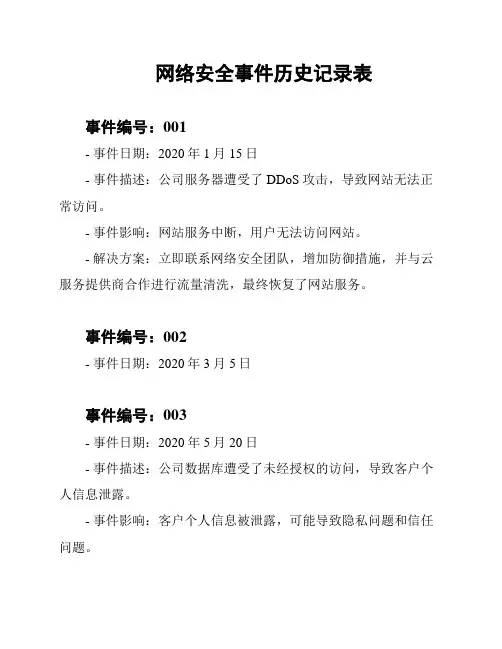 网络安全事件历史记录表

事件编号：001

- 事件日期：2020 年 1 月 15 日

- 事件描述：公司服务器遭受了 DDoS 攻击，导致网站无法正常访问。

- 事件影响：网站服务中断，用户无法访问网站。

- 解决方案：立即联系网络安全团队，增加防御措施，并与云服务提供商合作进行流量清洗，最终恢复了网站服务。

事件编号：002

- 事件日期：2020 年 3 月 5 日

事件编号：003

- 事件日期：2020 年 5 月 20 日

- 事件描述：公司数据库遭受了未经授权的访问，导致客户个人信息泄露。

- 事件影响：客户个人信息被泄露，可能导致隐私问题和信任问题。